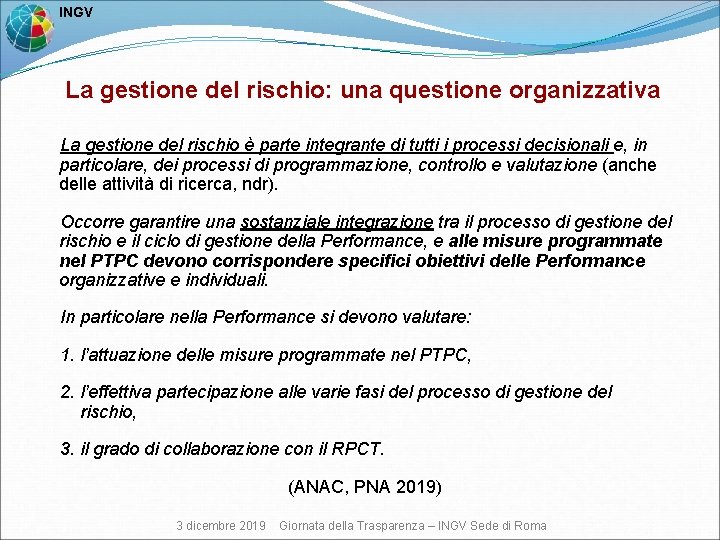 INGV

La gestione del rischio: una questione organizzativa

La gestione del rischio è parte integrante di tutti i processi decisionali e, in particolare, dei processi di programmazione, controllo e valutazione (anche delle attività di ricerca, ndr).

Occorre garantire una sostanziale integrazione tra il processo di gestione del rischio e il ciclo di gestione della Performance, e alle misure programmate nel PTPC devono corrispondere specifici obiettivi delle Performance organizzative e individuali.

In particolare nella Performance si devono valutare:

1. l'attuazione delle misure programmate nel PTPC,

2. l'effettiva partecipazione alle varie fasi del processo di gestione del rischio,

3. il grado di collaborazione con il RPCT.

(ANAC, PNA 2019)

3 dicembre 2019 Giornata della Trasparenza – INGV Sede di Roma